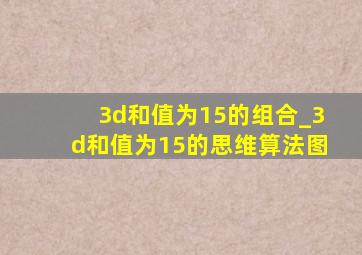 3d和值为15的组合_3d和值为15的思维算法图